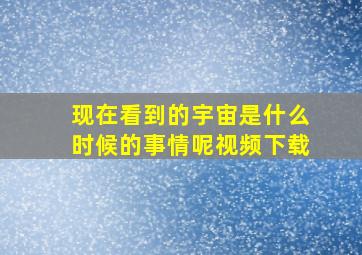 现在看到的宇宙是什么时候的事情呢视频下载